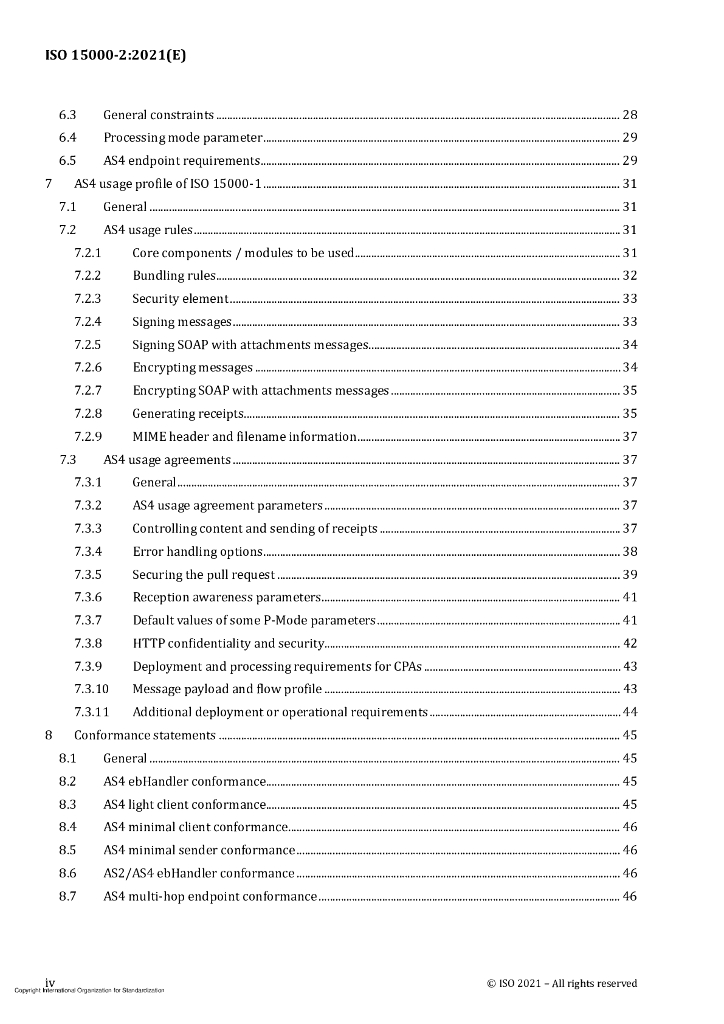 ISO 15000-2:2021(E)

6.3 General constraints ........ 28
6.4 Processing mode parameter ........ 29
6.5 AS4 endpoint requirements ........ 29
7 AS4 usage profile of ISO 15000-1 ........ 31
7.1 General ........ 31
7.2 AS4 usage rules ........ 31
7.2.1 Core components / modules to be used ........ 31
7.2.2 Bundling rules ........ 32
7.2.3 Security element ........ 33
7.2.4 Signing messages ........ 33
7.2.5 Signing SOAP with attachments messages ........ 34
7.2.6 Encrypting messages ........ 34
7.2.7 Encrypting SOAP with attachments messages ........ 35
7.2.8 Generating receipts ........ 35
7.2.9 MIME header and filename information ........ 37
7.3 AS4 usage agreements ........ 37
7.3.1 General ........ 37
7.3.2 AS4 usage agreement parameters ........ 37
7.3.3 Controlling content and sending of receipts ........ 37
7.3.4 Error handling options ........ 38
7.3.5 Securing the pull request ........ 39
7.3.6 Reception awareness parameters ........ 41
7.3.7 Default values of some P-Mode parameters ........ 41
7.3.8 HTTP confidentiality and security ........ 42
7.3.9 Deployment and processing requirements for CPAs ........ 43
7.3.10 Message payload and flow profile ........ 43
7.3.11 Additional deployment or operational requirements ........ 44
8 Conformance statements ........ 45
8.1 General ........ 45
8.2 AS4 ebHandler conformance ........ 45
8.3 AS4 light client conformance ........ 45
8.4 AS4 minimal client conformance ........ 46
8.5 AS4 minimal sender conformance ........ 46
8.6 AS2/AS4 ebHandler conformance ........ 46
8.7 AS4 multi-hop endpoint conformance ........ 46

iv
Copyright International Organization for Standardization
© ISO 2021 – All rights reserved